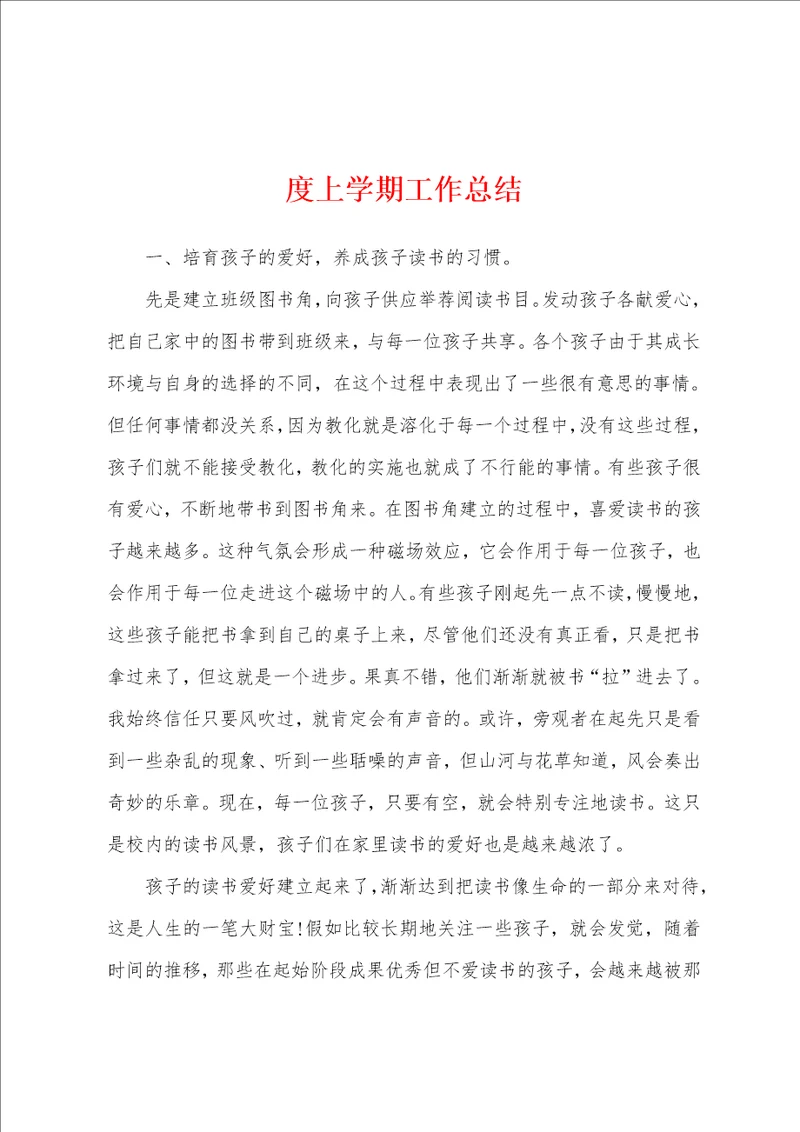 度上学期工作总结

一、培育孩子的爱好，养成孩子读书的习惯。

先是建立班级图书角，向孩子供应举荐阅读书目。发动孩子各献爱心，把自己家中的图书带到班级来，与每一位孩子共享。各个孩子由于其成长环境与自身的选择的不同，在这个过程中表现出了一些很有意思的事情。但任何事情都没关系，因为教化就是溶化于每一个过程中，没有这些过程，孩子们就不能接受教化，教化的实施也就成了不行能的事情。有些孩子很有爱心，不断地带书到图书角来。在图书角建立的过程中，喜爱读书的孩子越来越多。这种气氛会形成一种磁场效应，它会作用于每一位孩子，也会作用于每一位走进这个磁场中的人。有些孩子刚起先一点不读，慢慢地，这些孩子能把书拿到自己的桌子上来，尽管他们还没有真正看，只是把书拿过来了，但这就是一个进步。果真不错，他们渐渐就被书“拉”进去了。我始终信任只要风吹过，就肯定会有声音的。或许，旁观者在起先只是看到一些杂乱的现象、听到一些聒噪的声音，但山河与花草知道，风会奏出奇妙的乐章。现在，每一位孩子，只要有空，就会特别专注地读书。这只是校内的读书风景，孩子们在家里读书的爱好也是越来越浓了。

孩子的读书爱好建立起来了，渐渐达到把读书像生命的一部分来对待，这是人生的一笔大财宝!假如比较长期地关注一些孩子，就会发觉，随着时间的推移，那些在起始阶段成果优秀但不爱读书的孩子，会越来越被那